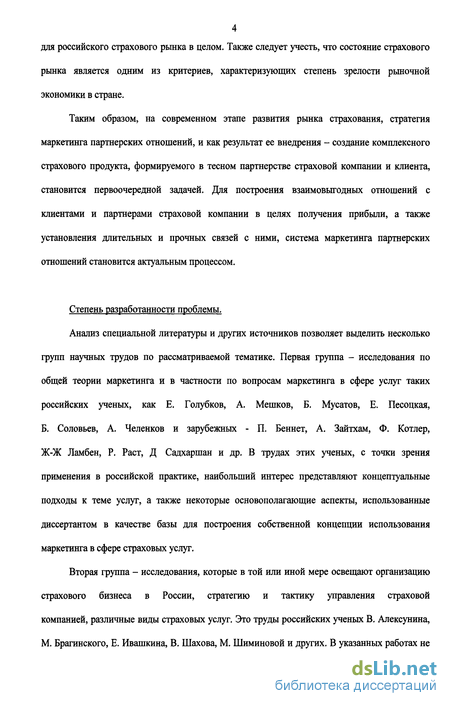 4

для российского страхового рынка в целом. Также следует учесть, что состояние страхового рынка является одним из критериев, характеризующих степень зрелости рыночной экономики в стране.

Таким образом, на современном этапе развития рынка страхования, стратегия маркетинга партнерских отношений, и как результат ее внедрения – создание комплексного страхового продукта, формируемого в тесном партнерстве страховой компании и клиента, становится первоочередной задачей. Для построения взаимовыгодных отношений с клиентами и партнерами страховой компании в целях получения прибыли, а также установления длительных и прочных связей с ними, система маркетинга партнерских отношений становится актуальным процессом.

Степень разработанности проблемы.

Анализ специальной литературы и других источников позволяет выделить несколько групп научных трудов по рассматриваемой тематике. Первая группа – исследования по общей теории маркетинга и в частности по вопросам маркетинга в сфере услуг таких российских ученых, как Е. Голубков, А. Мешков, Б. Мусатов, Е. Песоцкая, Б. Соловьев, А. Челенков и зарубежных - П. Беннет, А. Зайтхам, Ф. Котлер, Ж-Ж Ламбен, Р. Раст, Д Садхаршан и др. В трудах этих ученых, с точки зрения применения в российской практике, наибольший интерес представляют концептуальные подходы к теме услуг, а также некоторые основополагающие аспекты, использованные диссертантом в качестве базы для построения собственной концепции использования маркетинга в сфере страховых услуг.

Вторая группа – исследования, которые в той или иной мере освещают организацию страхового бизнеса в России, стратегию и тактику управления страховой компанией, различные виды страховых услуг. Это труды российских ученых В. Алексунина, М. Брагинского, Е. Ивашкина, В. Шахова, М. Шиминовой и других. В указанных работах не

dsLib.net
библиотека диссертаций